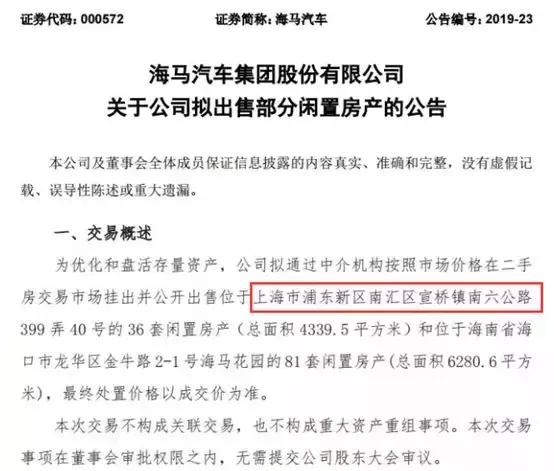 证券代码：000572　　证券简称：海马汽车　　公告编号：2019-23

海马汽车集团股份有限公司
关于公司拟出售部分闲置房产的公告

本公司及董事会全体成员保证信息披露的内容真实、准确和完整，没有虚假记载、误导性陈述或重大遗漏。

一、交易概述

为优化和盘活存量资产，公司拟通过中介机构按照市场价格在二手房交易市场挂出并公开出售位于上海市浦东新区南汇区宣桥镇南六公路399弄40号的36套闲置房产（总面积4339.5平方米）和位于海南省海口市龙华区金牛路2-1号海马花园的81套闲置房产（总面积6280.6平方米），最终处置价格以成交价为准。

本次交易不构成关联交易，也不构成重大资产重组事项。本次交易事项在董事会审批权限之内，无需提交公司股东大会审议。